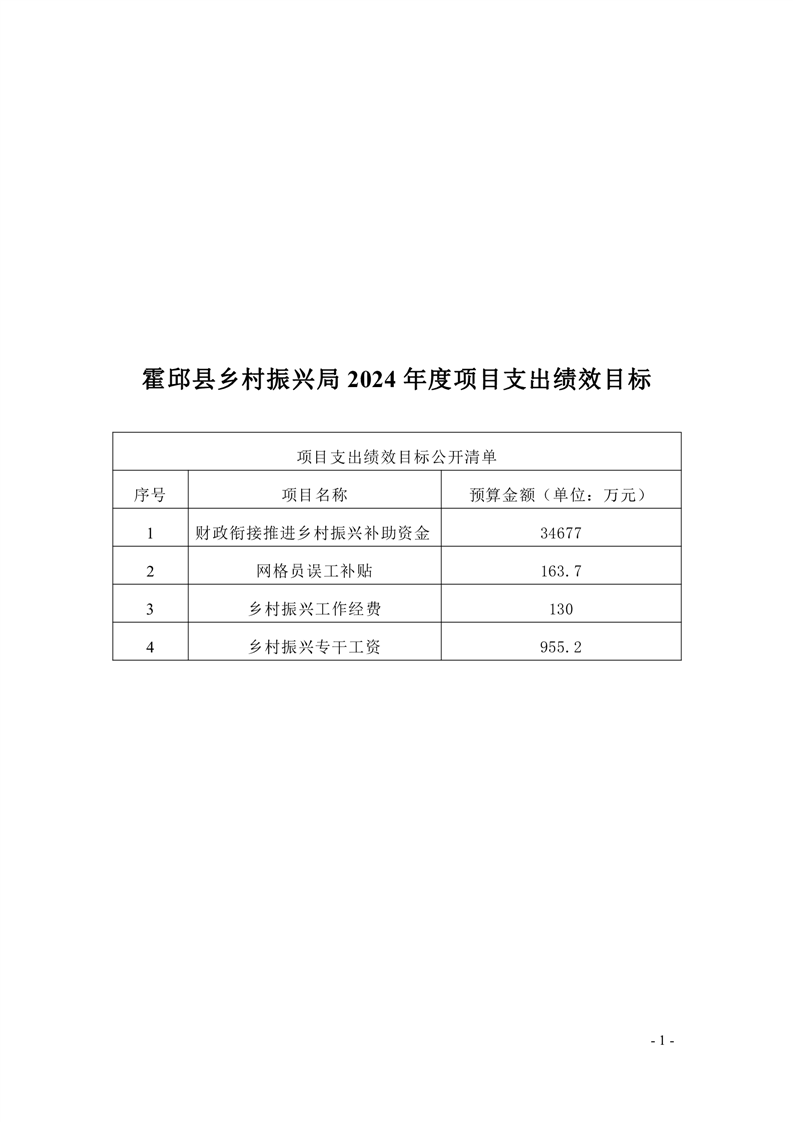 霍邱县乡村振兴局2024年度项目支出绩效目标

| 项目支出绩效目标公开清单 | | |
|---|---|---|
| 序号 | 项目名称 | 预算金额（单位：万元） |
| 1 | 财政衔接推进乡村振兴补助资金 | 34677 |
| 2 | 网格员误工补贴 | 163.7 |
| 3 | 乡村振兴工作经费 | 130 |
| 4 | 乡村振兴专干工资 | 955.2 |

- 1 -